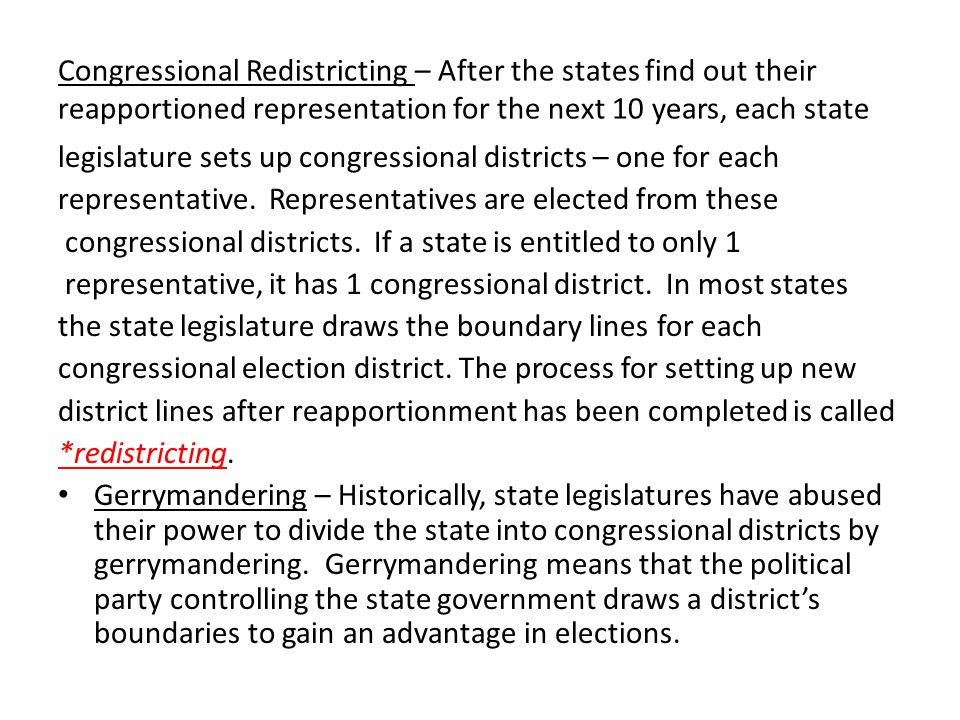 Congressional Redistricting – After the states find out their reapportioned representation for the next 10 years, each state legislature sets up congressional districts – one for each representative. Representatives are elected from these congressional districts. If a state is entitled to only 1 representative, it has 1 congressional district. In most states the state legislature draws the boundary lines for each congressional election district. The process for setting up new district lines after reapportionment has been completed is called *redistricting.

• Gerrymandering – Historically, state legislatures have abused their power to divide the state into congressional districts by gerrymandering. Gerrymandering means that the political party controlling the state government draws a district's boundaries to gain an advantage in elections.